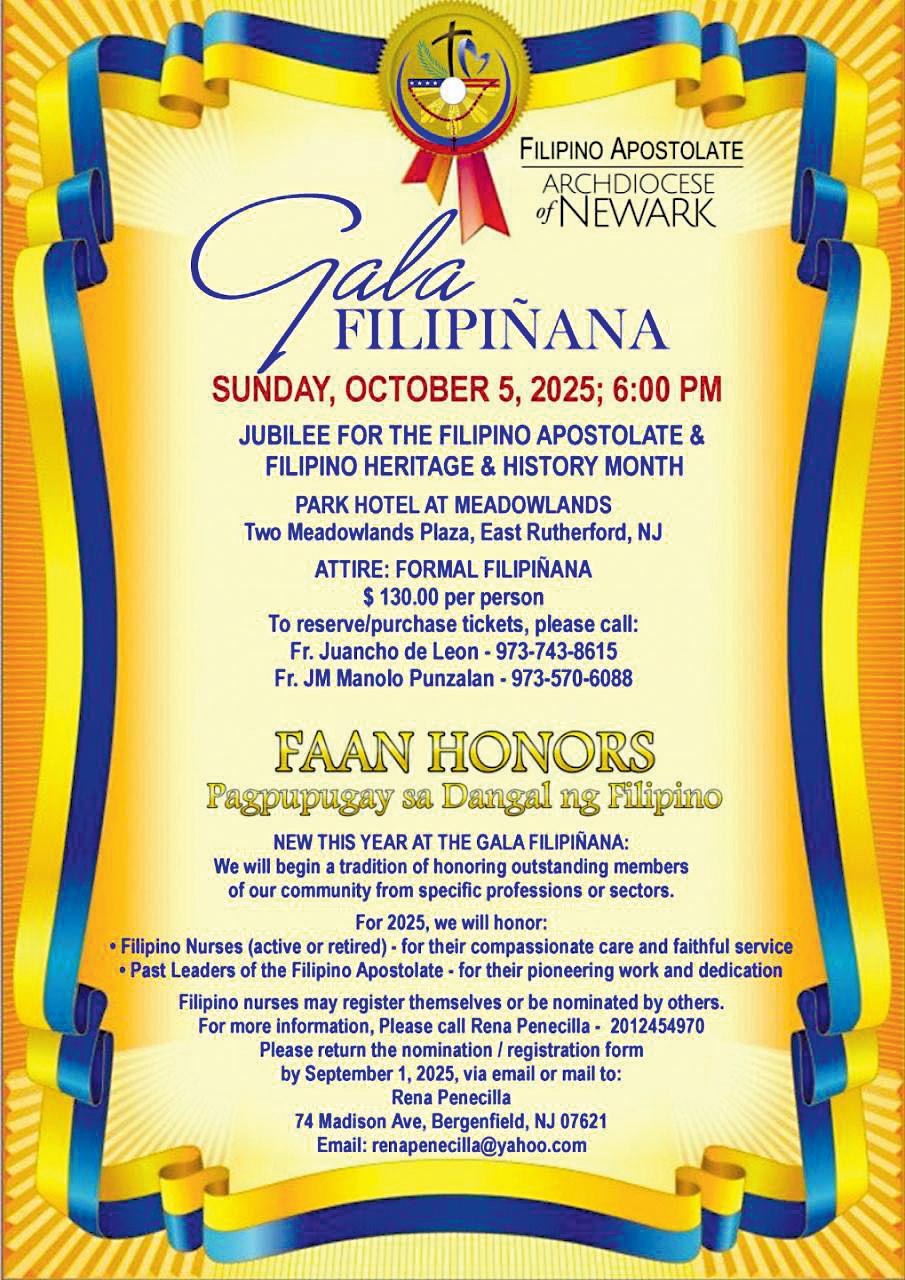 FILIPINO APOSTOLATE
ARCHDIOCESE of NEWARK

Gala
FILIPIÑANA

SUNDAY, OCTOBER 5, 2025; 6:00 PM

JUBILEE FOR THE FILIPINO APOSTOLATE & FILIPINO HERITAGE & HISTORY MONTH

PARK HOTEL AT MEADOWLANDS
Two Meadowlands Plaza, East Rutherford, NJ

ATTIRE: FORMAL FILIPIÑANA
$ 130.00 per person
To reserve/purchase tickets, please call:
Fr. Juancho de Leon - 973-743-8615
Fr. JM Manolo Punzalan - 973-570-6088

FAAN HONORS
Pagpupugay sa Dangal ng Filipino

NEW THIS YEAR AT THE GALA FILIPIÑANA:
We will begin a tradition of honoring outstanding members of our community from specific professions or sectors.

For 2025, we will honor:
• Filipino Nurses (active or retired) - for their compassionate care and faithful service
• Past Leaders of the Filipino Apostolate - for their pioneering work and dedication

Filipino nurses may register themselves or be nominated by others.
For more information, Please call Rena Penecilla - 2012454970
Please return the nomination / registration form by September 1, 2025, via email or mail to:
Rena Penecilla
74 Madison Ave, Bergenfield, NJ 07621
Email: renapenecilla@yahoo.com